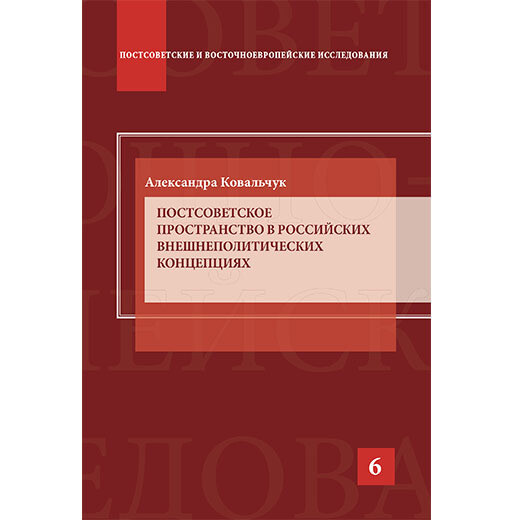 ПОСТСОВЕТСКИЕ И ВОСТОЧНОЕВРОПЕЙСКИЕ ИССЛЕДОВАНИЯ

Александра Ковальчук

ПОСТСОВЕТСКОЕ ПРОСТРАНСТВО В РОССИЙСКИХ ВНЕШНЕПОЛИТИЧЕСКИХ КОНЦЕПЦИЯХ

6